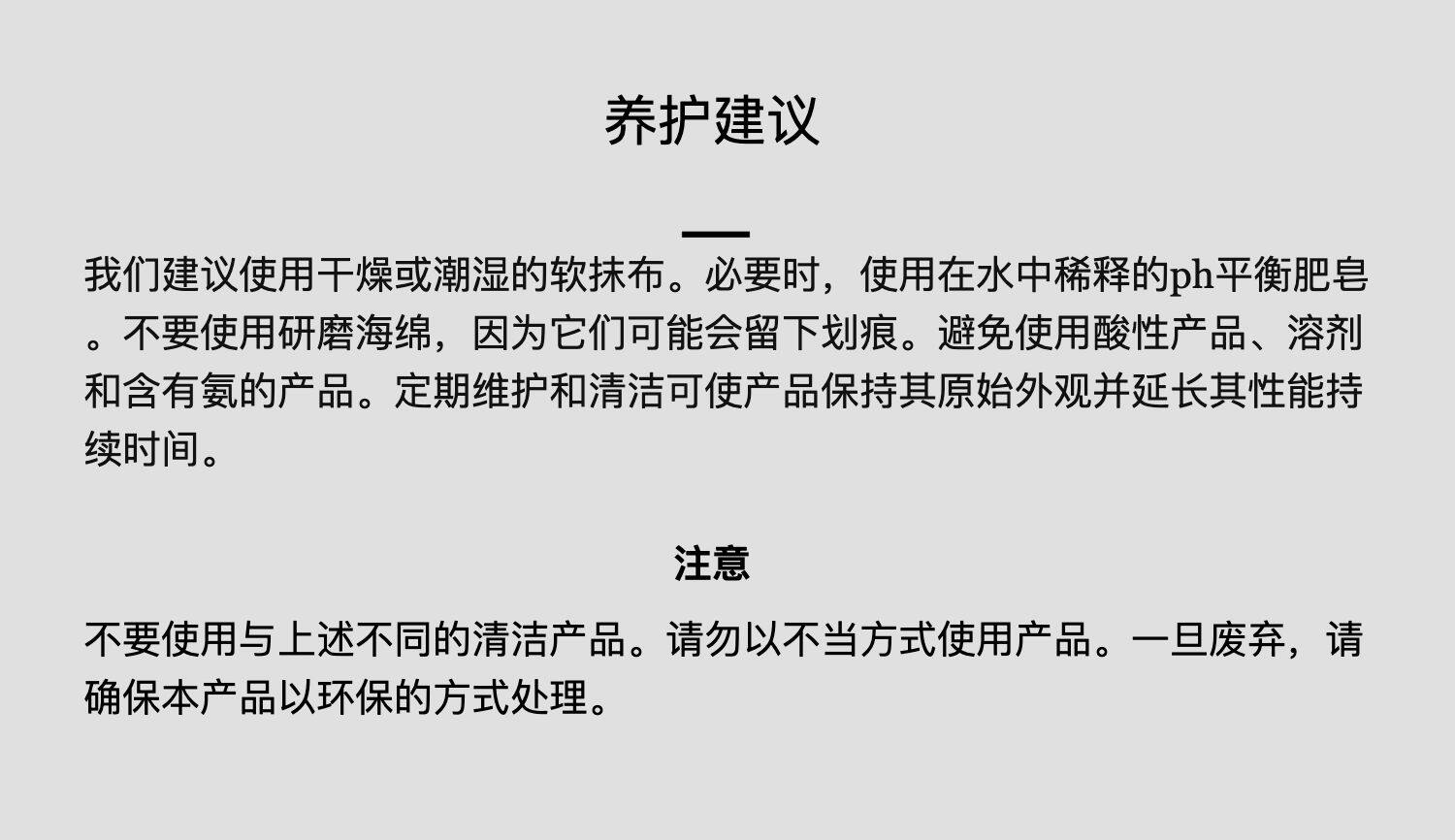 养护建议

我们建议使用干燥或潮湿的软抹布。必要时，使用在水中稀释的ph平衡肥皂。不要使用研磨海绵，因为它们可能会留下划痕。避免使用酸性产品、溶剂和含有氨的产品。定期维护和清洁可使产品保持其原始外观并延长其性能持续时间。

注意

不要使用与上述不同的清洁产品。请勿以不当方式使用产品。一旦废弃，请确保本产品以环保的方式处理。